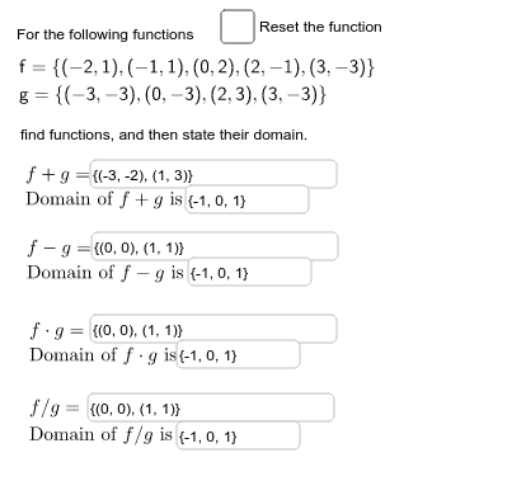 For the following functions

Reset the function

$f = \{(-2, 1), (-1, 1), (0, 2), (2, -1), (3, -3)\}$
$g = \{(-3, -3), (0, -3), (2, 3), (3, -3)\}$

find functions, and then state their domain.

$f + g =$ {(-3, -2), (1, 3)}
Domain of $f + g$ is {-1, 0, 1}

$f - g =$ {(0, 0), (1, 1)}
Domain of $f - g$ is {-1, 0, 1}

$f \cdot g =$ {(0, 0), (1, 1)}
Domain of $f \cdot g$ is {-1, 0, 1}

$f/g =$ {(0, 0), (1, 1)}
Domain of $f/g$ is {-1, 0, 1}